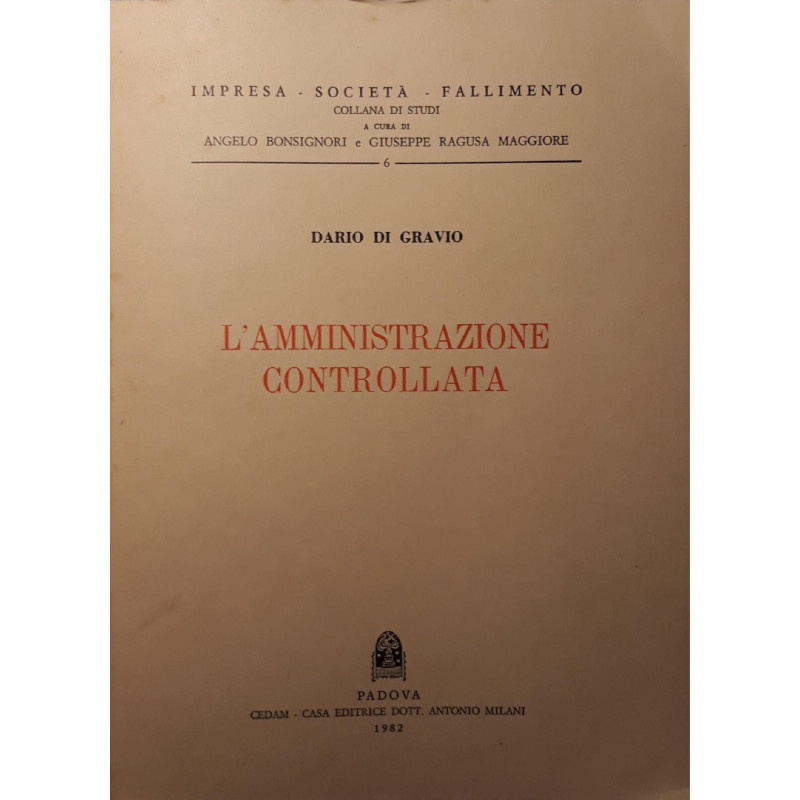 IMPRESA - SOCIETÀ - FALLIMENTO
COLLANA DI STUDI
A CURA DI
ANGELO BONSIGNORI e GIUSEPPE RAGUSA MAGGIORE
6

DARIO DI GRAVIO

L'AMMINISTRAZIONE
CONTROLLATA

PADOVA
CEDAM - CASA EDITRICE DOTT. ANTONIO MILANI
1982